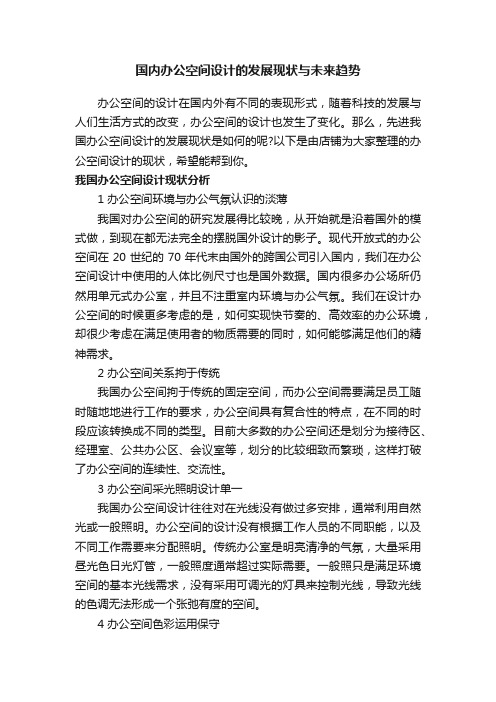 国内办公空间设计的发展现状与未来趋势

办公空间的设计在国内外有不同的表现形式，随着科技的发展与人们生活方式的改变，办公空间的设计也发生了变化。那么，先进我国办公空间设计的发展现状是如何的呢?以下是由店铺为大家整理的办公空间设计的现状，希望能帮到你。

我国办公空间设计现状分析

1 办公空间环境与办公气氛认识的淡薄

我国对办公空间的研究发展得比较晚，从开始就是沿着国外的模式做，到现在都无法完全的摆脱国外设计的影子。现代开放式的办公空间在 20 世纪的 70 年代末由国外的跨国公司引入国内，我们在办公空间设计中使用的人体比例尺寸也是国外数据。国内很多办公场所仍然用单元式办公室，并且不注重室内环境与办公气氛。我们在设计办公空间的时候更多考虑的是，如何实现快节奏的、高效率的办公环境，却很少考虑在满足使用者的物质需要的同时，如何能够满足他们的精神需求。

2 办公空间关系拘于传统

我国办公空间拘于传统的固定空间，而办公空间需要满足员工随时随地地进行工作的要求，办公空间具有复合性的特点，在不同的时段应该转换成不同的类型。目前大多数的办公空间还是划分为接待区、经理室、公共办公区、会议室等，划分的比较细致而繁琐，这样打破了办公空间的连续性、交流性。

3 办公空间采光照明设计单一

我国办公空间设计往往对在光线没有做过多安排，通常利用自然光或一般照明。办公空间的设计没有根据工作人员的不同职能，以及不同工作需要来分配照明。传统办公室是明亮清净的气氛，大量采用昼光色日光灯管，一般照度通常超过实际需要。一般照只是满足环境空间的基本光线需求，没有采用可调光的灯具来控制光线，导致光线的色调无法形成一个张弛有度的空间。

4 办公空间色彩运用保守